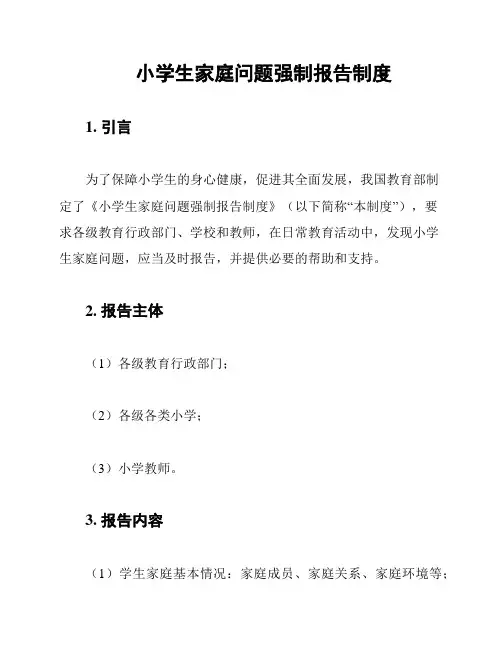 小学生家庭问题强制报告制度

1. 引言

为了保障小学生的身心健康，促进其全面发展，我国教育部制定了《小学生家庭问题强制报告制度》（以下简称“本制度”），要求各级教育行政部门、学校和教师，在日常教育活动中，发现小学生家庭问题，应当及时报告，并提供必要的帮助和支持。

2. 报告主体

（1）各级教育行政部门；

（2）各级各类小学；

（3）小学教师。

3. 报告内容

（1）学生家庭基本情况：家庭成员、家庭关系、家庭环境等；